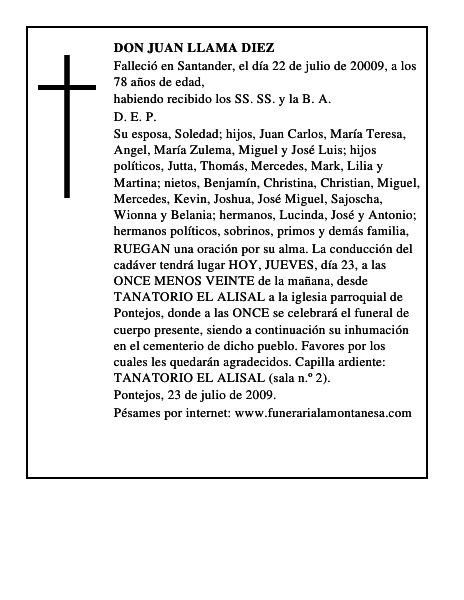 DON JUAN LLAMA DIEZ

Falleció en Santander, el día 22 de julio de 20009, a los 78 años de edad,

habiendo recibido los SS. SS. y la B. A.

D. E. P.

Su esposa, Soledad; hijos, Juan Carlos, María Teresa, Angel, María Zulema, Miguel y José Luis; hijos políticos, Jutta, Thomás, Mercedes, Mark, Lilia y Martina; nietos, Benjamín, Christina, Christian, Miguel, Mercedes, Kevin, Joshua, José Miguel, Sajoscha, Wionna y Belania; hermanos, Lucinda, José y Antonio; hermanos políticos, sobrinos, primos y demás familia, RUEGAN una oración por su alma. La conducción del cadáver tendrá lugar HOY, JUEVES, día 23, a las ONCE MENOS VEINTE de la mañana, desde TANATORIO EL ALISAL a la iglesia parroquial de Pontejos, donde a las ONCE se celebrará el funeral de cuerpo presente, siendo a continuación su inhumación en el cementerio de dicho pueblo. Favores por los cuales les quedarán agradecidos. Capilla ardiente: TANATORIO EL ALISAL (sala n.º 2).

Pontejos, 23 de julio de 2009.

Pésames por internet: www.funerarialamontanesa.com